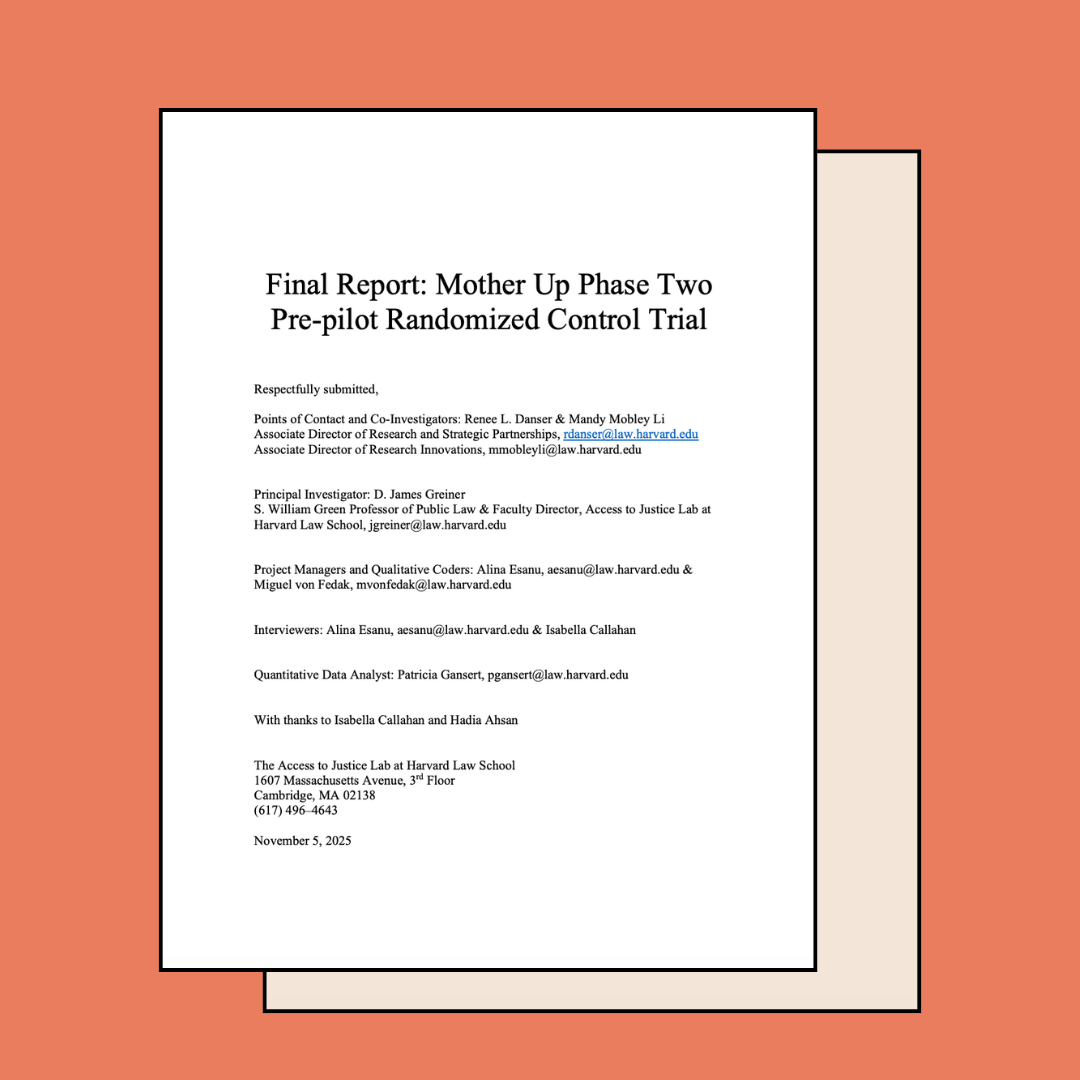 Final Report: Mother Up Phase Two Pre-pilot Randomized Control Trial

Respectfully submitted,

Points of Contact and Co-Investigators: Renee L. Danser & Mandy Mobley Li
Associate Director of Research and Strategic Partnerships, rdanser@law.harvard.edu
Associate Director of Research Innovations, mmobleyli@law.harvard.edu

Principal Investigator: D. James Greiner
S. William Green Professor of Public Law & Faculty Director, Access to Justice Lab at Harvard Law School, jgreiner@law.harvard.edu

Project Managers and Qualitative Coders: Alina Esanu, aesanu@law.harvard.edu & Miguel von Fedak, mvonfedak@law.harvard.edu

Interviewers: Alina Esanu, aesanu@law.harvard.edu & Isabella Callahan

Quantitative Data Analyst: Patricia Gansert, pgansert@law.harvard.edu

With thanks to Isabella Callahan and Hadia Ahsan

The Access to Justice Lab at Harvard Law School
1607 Massachusetts Avenue, 3$^{rd}$ Floor
Cambridge, MA 02138
(617) 496–4643

November 5, 2025